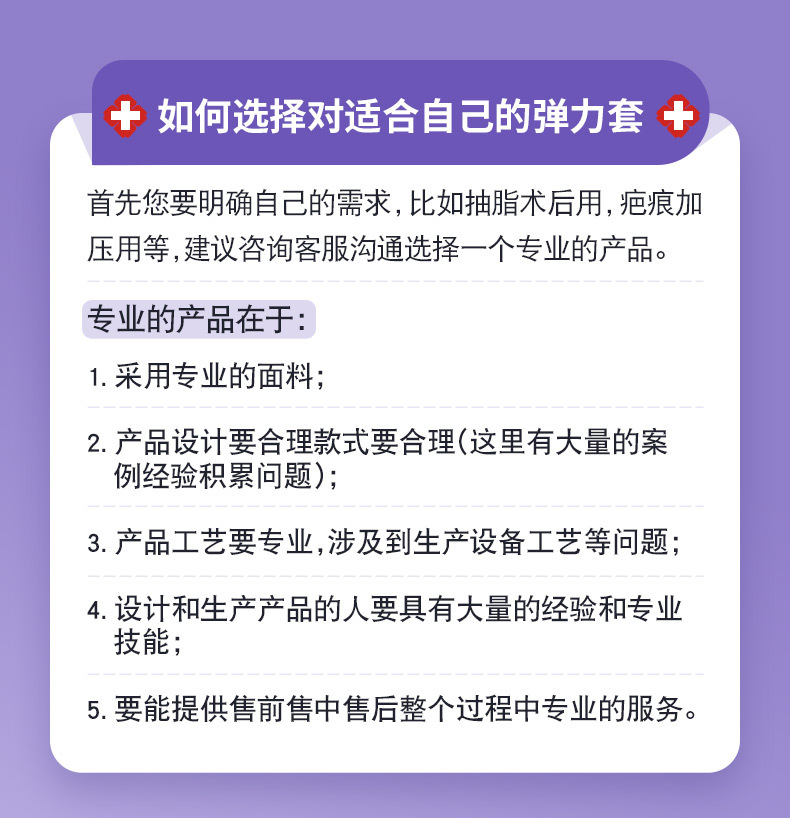 如何选择对适合自己的弹力套

首先您要明确自己的需求，比如抽脂术后用，疤痕加压用等，建议咨询客服沟通选择一个专业的产品。

专业的产品在于：

1. 采用专业的面料；

2. 产品设计要合理款式要合理（这里有大量的案例经验积累问题）；

3. 产品工艺要专业，涉及到生产设备工艺等问题；

4. 设计和生产产品的人要具有大量的经验和专业技能；

5. 要能提供售前售中售后整个过程中专业的服务。